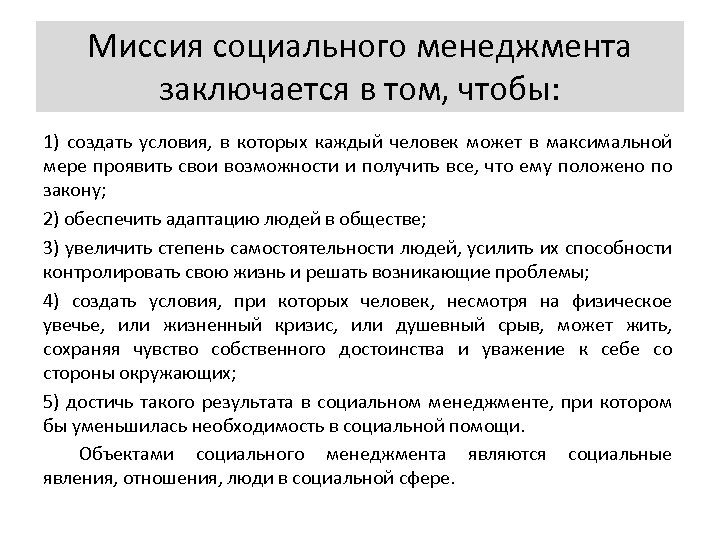 Миссия социального менеджмента заключается в том, чтобы:

1) создать условия, в которых каждый человек может в максимальной мере проявить свои возможности и получить все, что ему положено по закону;

2) обеспечить адаптацию людей в обществе;

3) увеличить степень самостоятельности людей, усилить их способности контролировать свою жизнь и решать возникающие проблемы;

4) создать условия, при которых человек, несмотря на физическое увечье, или жизненный кризис, или душевный срыв, может жить, сохраняя чувство собственного достоинства и уважение к себе со стороны окружающих;

5) достичь такого результата в социальном менеджменте, при котором бы уменьшилась необходимость в социальной помощи.

Объектами социального менеджмента являются социальные явления, отношения, люди в социальной сфере.